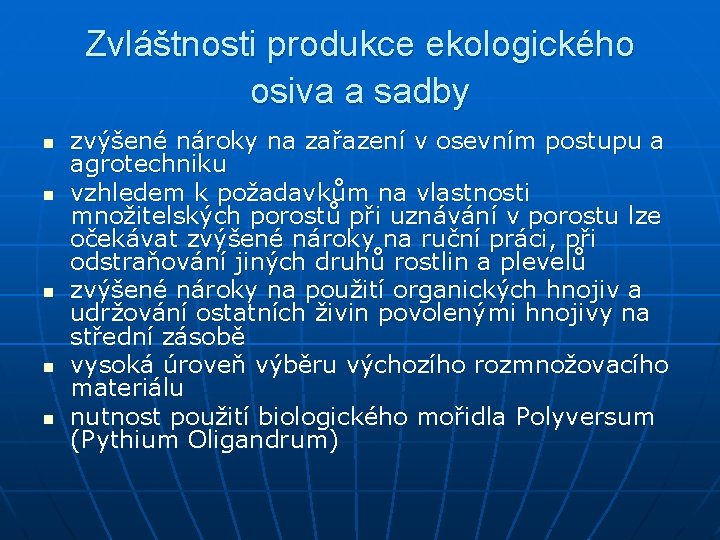 Zvláštnosti produkce ekologického osiva a sadby

- zvýšené nároky na zařazení v osevním postupu a agrotechniku
- vzhledem k požadavkům na vlastnosti množitelských porostů při uznávání v porostu lze očekávat zvýšené nároky na ruční práci, při odstraňování jiných druhů rostlin a plevelů
- zvýšené nároky na použití organických hnojiv a udržování ostatních živin povolenými hnojivy na střední zásobě
- vysoká úroveň výběru výchozího rozmnožovacího materiálu
- nutnost použití biologického mořidla Polyversum (Pythium Oligandrum)